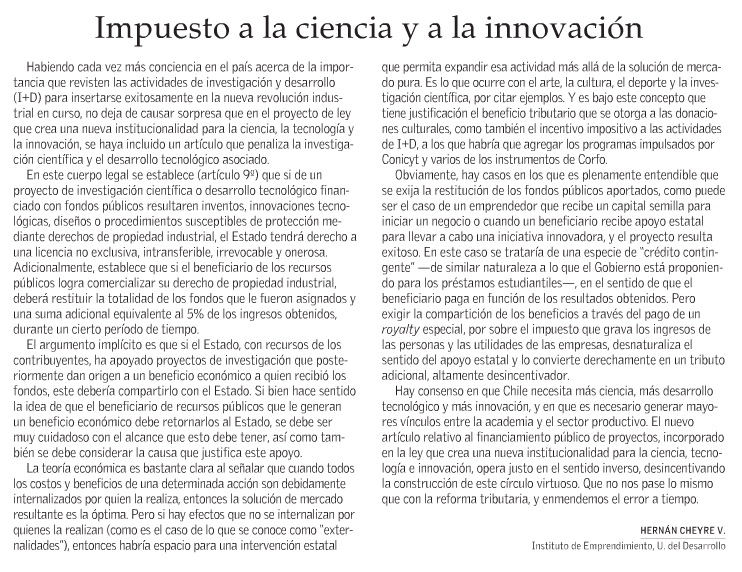 Impuesto a la ciencia y a la innovación

Habiendo cada vez más conciencia en el país acerca de la importancia que revisten las actividades de investigación y desarrollo (I+D) para insertarse exitosamente en la nueva revolución industrial en curso, no deja de causar sorpresa que en el proyecto de ley que crea una nueva institucionalidad para la ciencia, la tecnología y la innovación, se haya incluido un artículo que penaliza la investigación científica y el desarrollo tecnológico asociado.

En este cuerpo legal se establece (artículo 9º) que si de un proyecto de investigación científica o desarrollo tecnológico financiado con fondos públicos resultaren inventos, innovaciones tecnológicas, diseños o procedimientos susceptibles de protección mediante derechos de propiedad industrial, el Estado tendrá derecho a una licencia no exclusiva, intransferible, irrevocable y onerosa. Adicionalmente, establece que si el beneficiario de los recursos públicos logra comercializar su derecho de propiedad industrial, deberá restituir la totalidad de los fondos que le fueron asignados y una suma adicional equivalente al 5% de los ingresos obtenidos, durante un cierto período de tiempo.

El argumento implícito es que si el Estado, con recursos de los contribuyentes, ha apoyado proyectos de investigación que posteriormente dan origen a un beneficio económico a quien recibió los fondos, este debería compartirlo con el Estado. Si bien hace sentido la idea de que el beneficiario de recursos públicos que le generan un beneficio económico debe retornarlos al Estado, se debe ser muy cuidadoso con el alcance que esto debe tener, así como también se debe considerar la causa que justifica este apoyo.

La teoría económica es bastante clara al señalar que cuando todos los costos y beneficios de una determinada acción son debidamente internalizados por quien la realiza, entonces la solución de mercado resultante es la óptima. Pero si hay efectos que no se internalizan por quienes la realizan (como es el caso de lo que se conoce como "externalidades"), entonces habría espacio para una intervención estatal que permita expandir esa actividad más allá de la solución de mercado pura. Es lo que ocurre con el arte, la cultura, el deporte y la investigación científica, por citar ejemplos. Y es bajo este concepto que tiene justificación el beneficio tributario que se otorga a las donaciones culturales, como también el incentivo impositivo a las actividades de I+D, a los que habría que agregar los programas impulsados por Conicyt y varios de los instrumentos de Corfo.

Obviamente, hay casos en los que es plenamente entendible que se exija la restitución de los fondos públicos aportados, como puede ser el caso de un emprendedor que recibe un capital semilla para iniciar un negocio o cuando un beneficiario recibe apoyo estatal para llevar a cabo una iniciativa innovadora, y el proyecto resulta exitoso. En este caso se trataría de una especie de "crédito contingente" —de similar naturaleza a lo que el Gobierno está proponiendo para los préstamos estudiantiles—, en el sentido de que el beneficiario paga en función de los resultados obtenidos. Pero exigir la compartición de los beneficios a través del pago de un royalty especial, por sobre el impuesto que grava los ingresos de las personas y las utilidades de las empresas, desnaturaliza el sentido del apoyo estatal y lo convierte derechamente en un tributo adicional, altamente desincentivador.

Hay consenso en que Chile necesita más ciencia, más desarrollo tecnológico y más innovación, y en que es necesario generar mayores vínculos entre la academia y el sector productivo. El nuevo artículo relativo al financiamiento público de proyectos, incorporado en la ley que crea una nueva institucionalidad para la ciencia, tecnología e innovación, opera justo en el sentido inverso, desincentivando la construcción de este círculo virtuoso. Que no nos pase lo mismo que con la reforma tributaria, y enmendemos el error a tiempo.

HERNÁN CHEYRE V.
Instituto de Emprendimiento, U. del Desarrollo